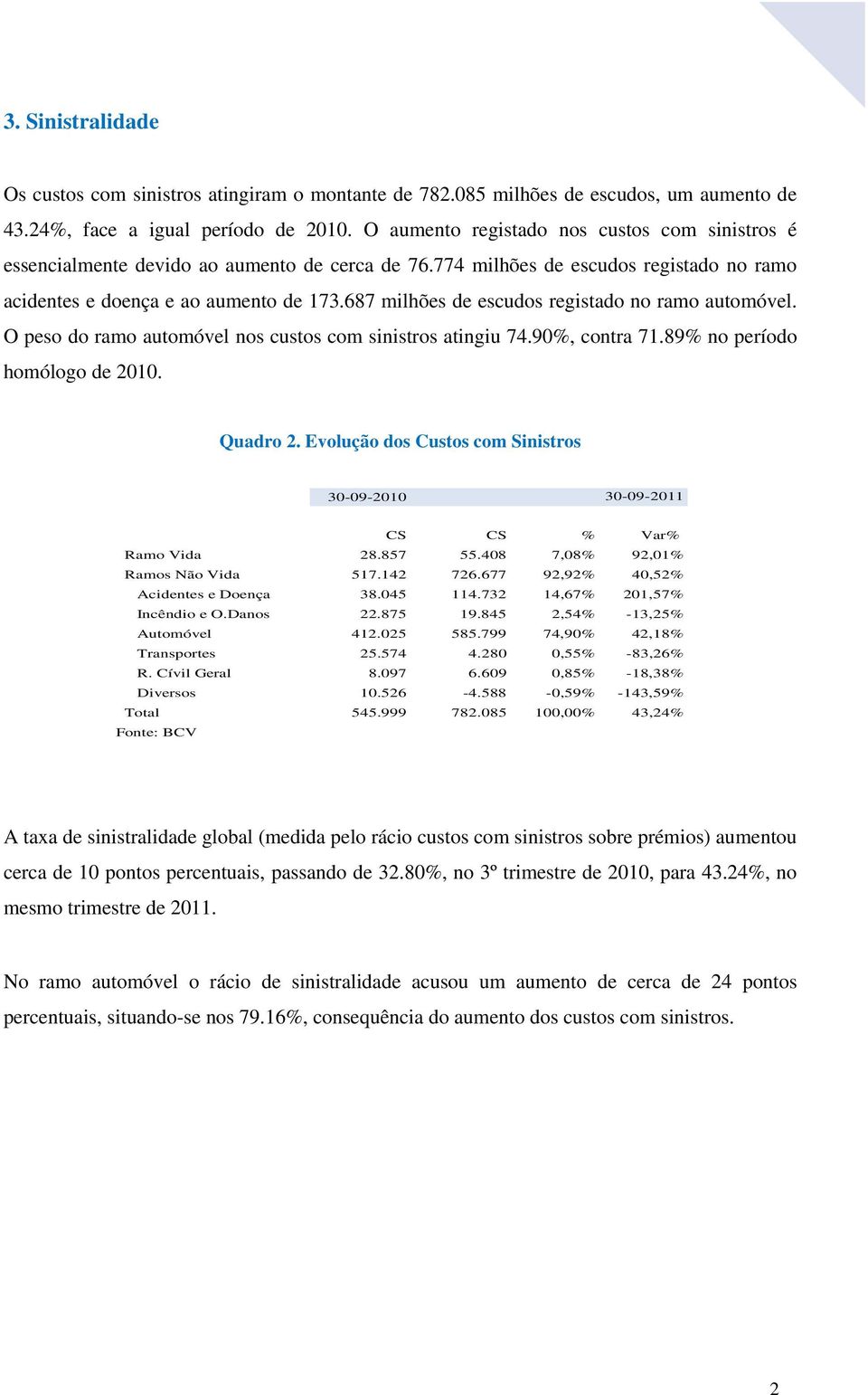 3. Sinistralidade

Os custos com sinistros atingiram o montante de 782.085 milhões de escudos, um aumento de 43.24%, face a igual período de 2010. O aumento registado nos custos com sinistros é essencialmente devido ao aumento de cerca de 76.774 milhões de escudos registado no ramo acidentes e doença e ao aumento de 173.687 milhões de escudos registado no ramo automóvel. O peso do ramo automóvel nos custos com sinistros atingiu 74.90%, contra 71.89% no período homólogo de 2010.

Quadro 2. Evolução dos Custos com Sinistros

| | 30-09-2010 | 30-09-2011 | | |
|---|---|---|---|---|
| | CS | CS | % | Var% |
| Ramo Vida | 28.857 | 55.408 | 7,08% | 92,01% |
| Ramos Não Vida | 517.142 | 726.677 | 92,92% | 40,52% |
| Acidentes e Doença | 38.045 | 114.732 | 14,67% | 201,57% |
| Incêndio e O.Danos | 22.875 | 19.845 | 2,54% | -13,25% |
| Automóvel | 412.025 | 585.799 | 74,90% | 42,18% |
| Transportes | 25.574 | 4.280 | 0,55% | -83,26% |
| R. Cívil Geral | 8.097 | 6.609 | 0,85% | -18,38% |
| Diversos | 10.526 | -4.588 | -0,59% | -143,59% |
| Total | 545.999 | 782.085 | 100,00% | 43,24% |

Fonte: BCV

A taxa de sinistralidade global (medida pelo rácio custos com sinistros sobre prémios) aumentou cerca de 10 pontos percentuais, passando de 32.80%, no 3º trimestre de 2010, para 43.24%, no mesmo trimestre de 2011.

No ramo automóvel o rácio de sinistralidade acusou um aumento de cerca de 24 pontos percentuais, situando-se nos 79.16%, consequência do aumento dos custos com sinistros.

2